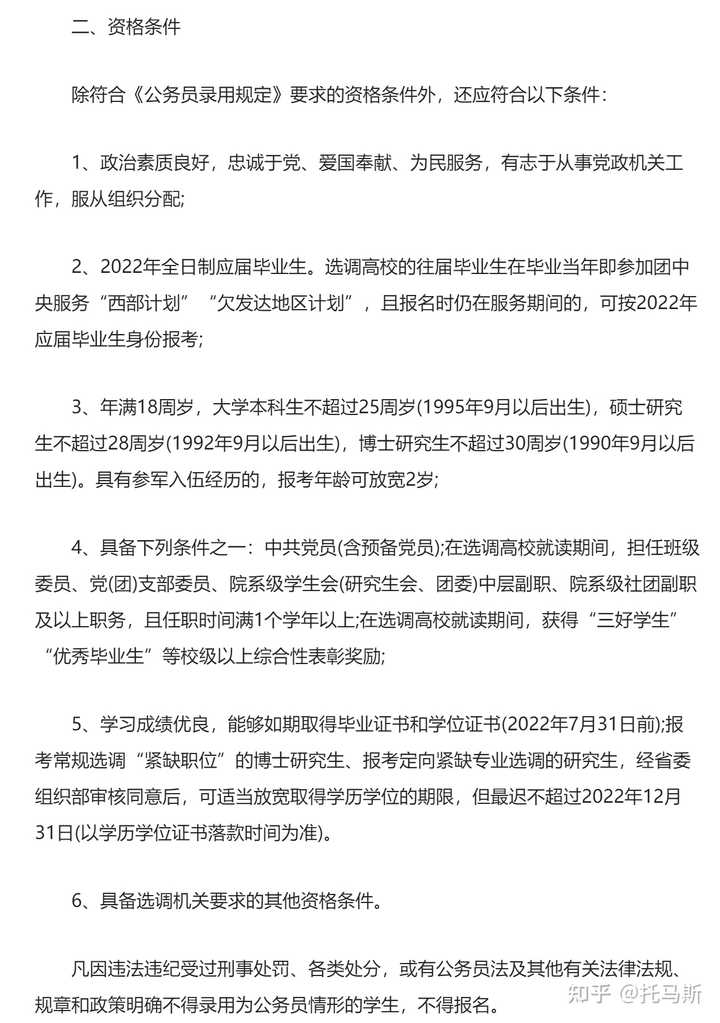 二、资格条件

除符合《公务员录用规定》要求的资格条件外，还应符合以下条件：

1、政治素质良好，忠诚于党、爱国奉献、为民服务，有志于从事党政机关工作，服从组织分配;

2、2022年全日制应届毕业生。选调高校的往届毕业生在毕业当年即参加团中央服务“西部计划”“欠发达地区计划”，且报名时仍在服务期间的，可按2022年应届毕业生身份报考;

3、年满18周岁，大学本科生不超过25周岁(1995年9月以后出生)，硕士研究生不超过28周岁(1992年9月以后出生)，博士研究生不超过30周岁(1990年9月以后出生)。具有参军入伍经历的，报考年龄可放宽2岁;

4、具备下列条件之一：中共党员(含预备党员);在选调高校就读期间，担任班级委员、党(团)支部委员、院系级学生会(研究生会、团委)中层副职、院系级社团副职及以上职务，且任职时间满1个学年以上;在选调高校就读期间，获得“三好学生”“优秀毕业生”等校级以上综合性表彰奖励;

5、学习成绩优良，能够如期取得毕业证书和学位证书(2022年7月31日前);报考常规选调“紧缺职位”的博士研究生、报考定向紧缺专业选调的研究生，经省委组织部审核同意后，可适当放宽取得学历学位的期限，但最迟不超过2022年12月31日(以学历学位证书落款时间为准)。

6、具备选调机关要求的其他资格条件。

凡因违法违纪受过刑事处罚、各类处分，或有公务员法及其他有关法律法规、规章和政策明确不得录用为公务员情形的学生，不得报名。

知乎 @托马斯